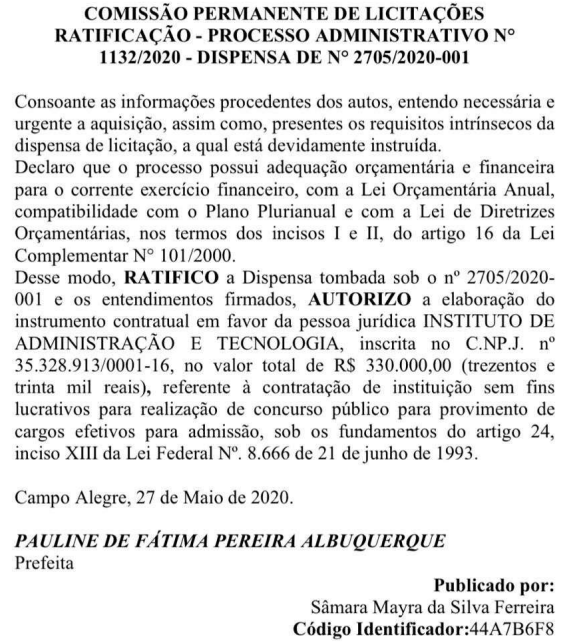 COMISSÃO PERMANENTE DE LICITAÇÕES
RATIFICAÇÃO - PROCESSO ADMINISTRATIVO N° 1132/2020 - DISPENSA DE N° 2705/2020-001

Consoante as informações procedentes dos autos, entendo necessária e urgente a aquisição, assim como, presentes os requisitos intrínsecos da dispensa de licitação, a qual está devidamente instruída.
Declaro que o processo possui adequação orçamentária e financeira para o corrente exercício financeiro, com a Lei Orçamentária Anual, compatibilidade com o Plano Plurianual e com a Lei de Diretrizes Orçamentárias, nos termos dos incisos I e II, do artigo 16 da Lei Complementar N° 101/2000.
Desse modo, RATIFICO a Dispensa tombada sob o nº 2705/2020-001 e os entendimentos firmados, AUTORIZO a elaboração do instrumento contratual em favor da pessoa jurídica INSTITUTO DE ADMINISTRAÇÃO E TECNOLOGIA, inscrita no C.NP.J. nº 35.328.913/0001-16, no valor total de R$ 330.000,00 (trezentos e trinta mil reais), referente à contratação de instituição sem fins lucrativos para realização de concurso público para provimento de cargos efetivos para admissão, sob os fundamentos do artigo 24, inciso XIII da Lei Federal Nº. 8.666 de 21 de junho de 1993.

Campo Alegre, 27 de Maio de 2020.

PAULINE DE FÁTIMA PEREIRA ALBUQUERQUE
Prefeita

Publicado por:
Sâmara Mayra da Silva Ferreira
Código Identificador:44A7B6F8